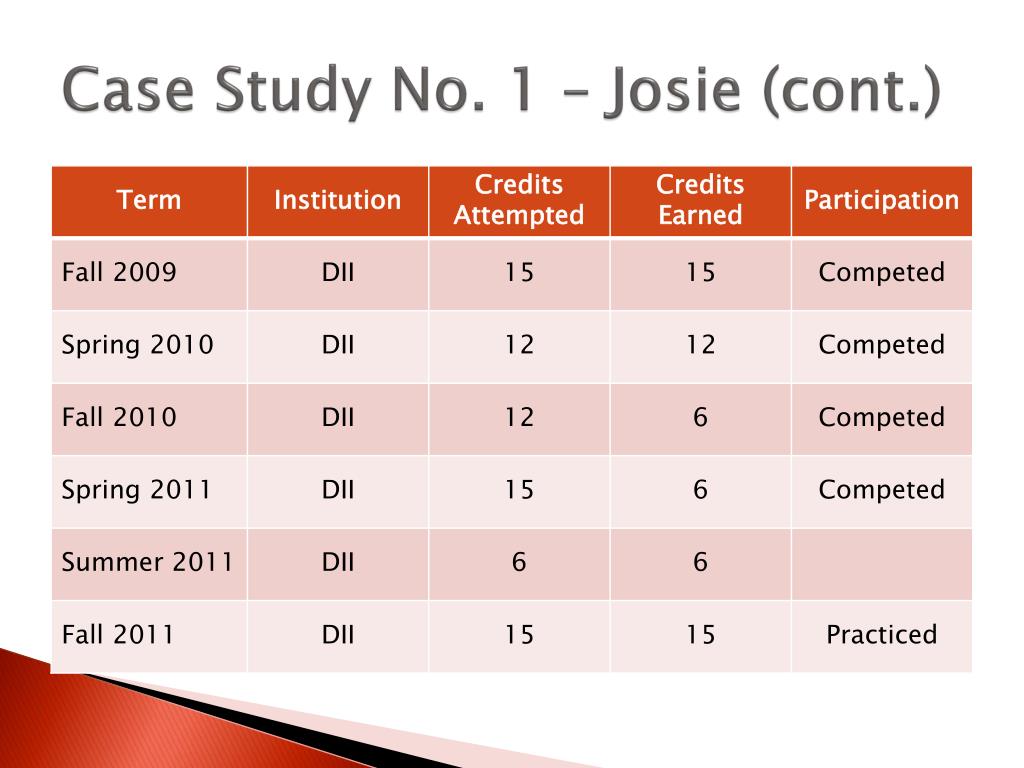 Case Study No. 1 – Josie (cont.)

| Term | Institution | Credits Attempted | Credits Earned | Participation |
|---|---|---|---|---|
| Fall 2009 | DII | 15 | 15 | Competed |
| Spring 2010 | DII | 12 | 12 | Competed |
| Fall 2010 | DII | 12 | 6 | Competed |
| Spring 2011 | DII | 15 | 6 | Competed |
| Summer 2011 | DII | 6 | 6 | |
| Fall 2011 | DII | 15 | 15 | Practiced |